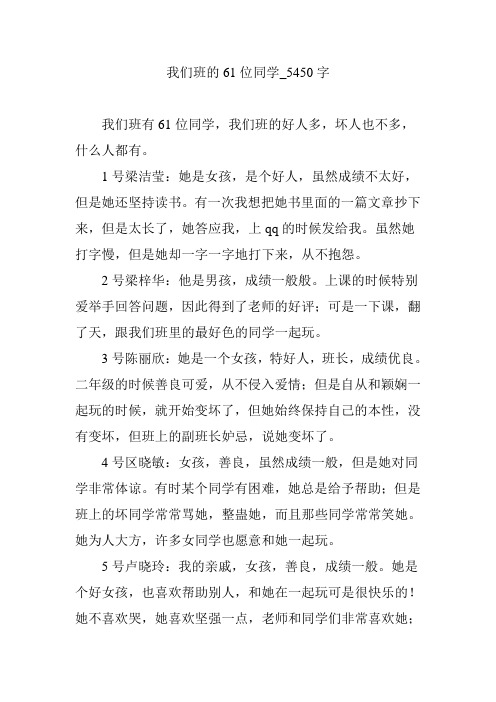 我们班的 61 位同学_5450 字

我们班有 61 位同学，我们班的好人多，坏人也不多，什么人都有。

1 号梁洁莹：她是女孩，是个好人，虽然成绩不太好，但是她还坚持读书。有一次我想把她书里面的一篇文章抄下来，但是太长了，她答应我，上 qq 的时候发给我。虽然她打字慢，但是她却一字一字地打下来，从不抱怨。

2 号梁梓华：他是男孩，成绩一般般。上课的时候特别爱举手回答问题，因此得到了老师的好评；可是一下课，翻了天，跟我们班里的最好色的同学一起玩。

3 号陈丽欣：她是一个女孩，特好人，班长，成绩优良。二年级的时候善良可爱，从不侵入爱情；但是自从和颖娴一起玩的时候，就开始变坏了，但她始终保持自己的本性，没有变坏，但班上的副班长妒忌，说她变坏了。

4 号区晓敏：女孩，善良，虽然成绩一般，但是她对同学非常体谅。有时某个同学有困难，她总是给予帮助；但是班上的坏同学常常骂她，整蛊她，而且那些同学常常笑她。她为人大方，许多女同学也愿意和她一起玩。

5 号卢晓玲：我的亲戚，女孩，善良，成绩一般。她是个好女孩，也喜欢帮助别人，和她在一起玩可是很快乐的！她不喜欢哭，她喜欢坚强一点，老师和同学们非常喜欢她；